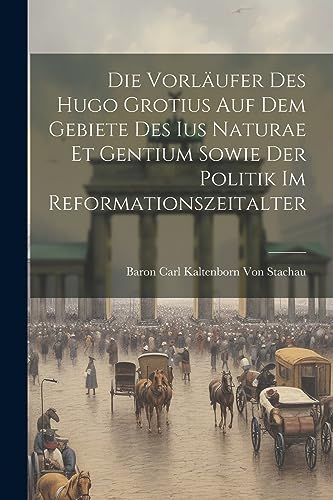 Die Vorläufer Des Hugo Grotius Auf Dem Gebiete Des Ius Naturae Et Gentium Sowie Der Politik Im Reformationszeitalter

Baron Carl Kaltenborn Von Stachau